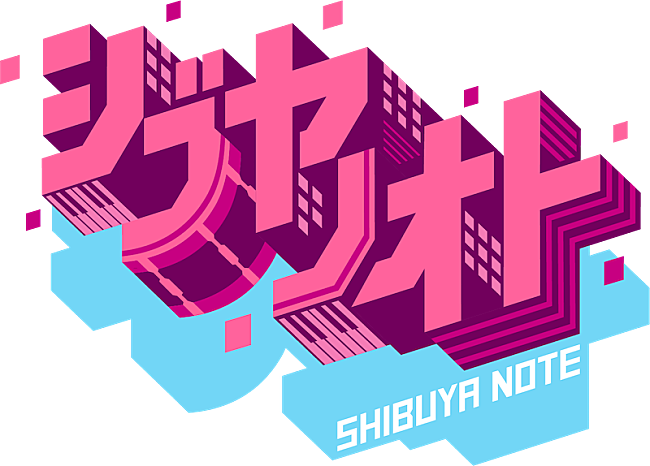 シブヤノオト

SHIBUYA NOTE